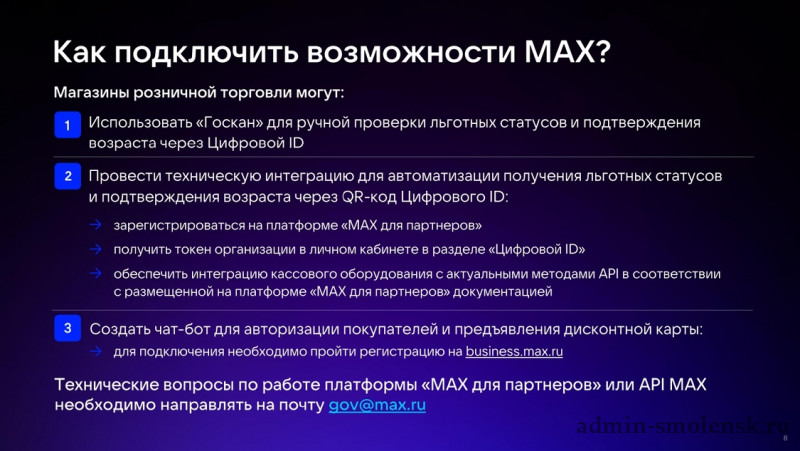 Как подключить возможности MAX?

Магазины розничной торговли могут:

1 Использовать «Госкан» для ручной проверки льготных статусов и подтверждения возраста через Цифровой ID

2 Провести техническую интеграцию для автоматизации получения льготных статусов и подтверждения возраста через QR-код Цифрового ID:

→ зарегистрироваться на платформе «MAX для партнеров»

→ получить токен организации в личном кабинете в разделе «Цифровой ID»

→ обеспечить интеграцию кассового оборудования с актуальными методами API в соответствии с размещенной на платформе «MAX для партнеров» документацией

3 Создать чат-бот для авторизации покупателей и предъявления дисконтной карты:

→ для подключения необходимо пройти регистрацию на business.max.ru

Технические вопросы по работе платформы «MAX для партнеров» или API MAX необходимо направлять на почту gov@max.ru

8

admin-smolensk.ru